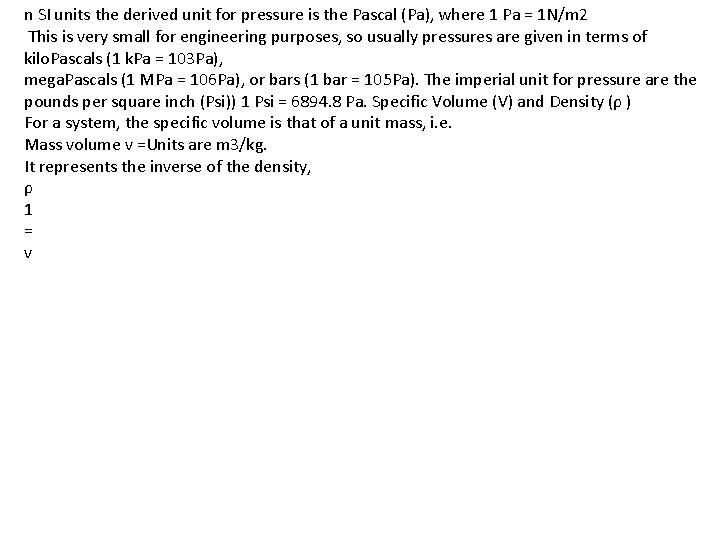 n SI units the derived unit for pressure is the Pascal (Pa), where 1 Pa = 1N/m2

This is very small for engineering purposes, so usually pressures are given in terms of kiloPascals (1 kPa = 103Pa),

megaPascals (1 MPa = 106Pa), or bars (1 bar = 105Pa). The imperial unit for pressure are the pounds per square inch (Psi)) 1 Psi = 6894.8 Pa. Specific Volume (V) and Density (ρ )

For a system, the specific volume is that of a unit mass, i.e.

Mass volume v =Units are m3/kg.

It represents the inverse of the density,

ρ

1

=

v